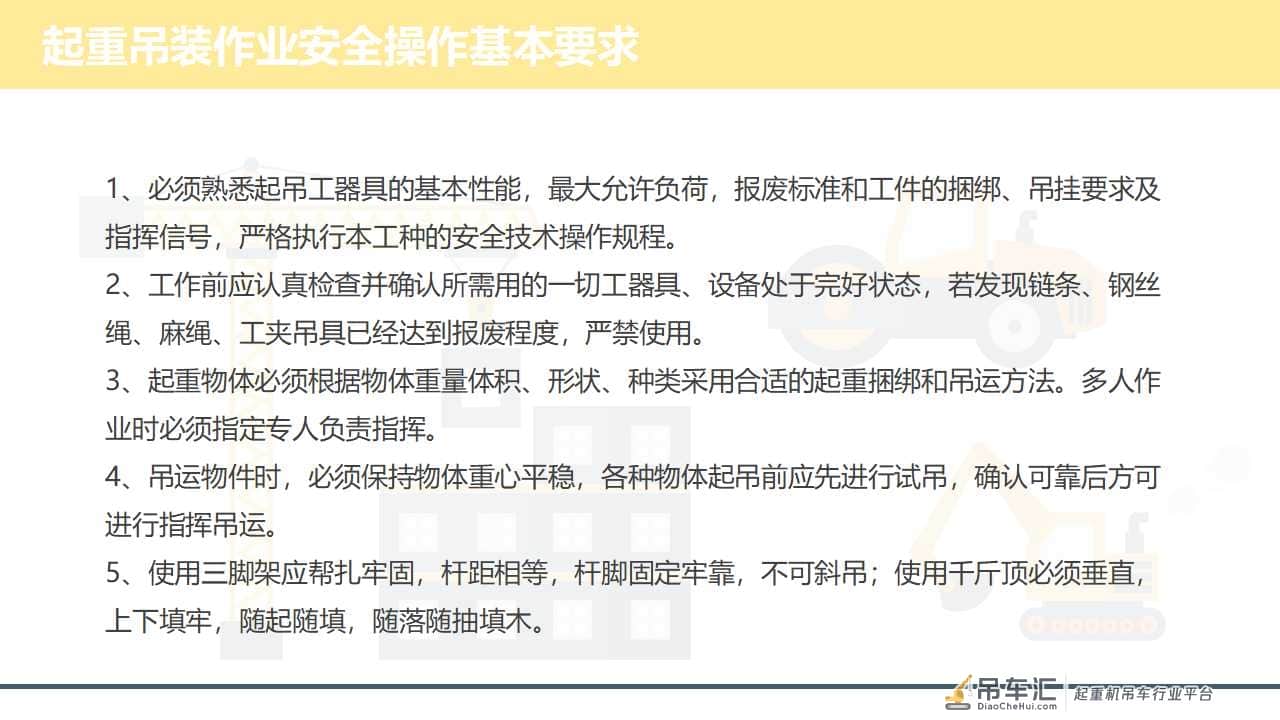 起重吊装作业安全操作基本要求

1、必须熟悉起吊工器具的基本性能，最大允许负荷，报废标准和工件的捆绑、吊挂要求及指挥信号，严格执行本工种的安全技术操作规程。

2、工作前应认真检查并确认所需用的一切工器具、设备处于完好状态，若发现链条、钢丝绳、麻绳、工夹吊具已经达到报废程度，严禁使用。

3、起重物体必须根据物体重量体积、形状、种类采用合适的起重捆绑和吊运方法。多人作业时必须指定专人负责指挥。

4、吊运物件时，必须保持物体重心平稳，各种物体起吊前应先进行试吊，确认可靠后方可进行指挥吊运。

5、使用三脚架应帮扎牢固，杆距相等，杆脚固定牢靠，不可斜吊；使用千斤顶必须垂直，上下填牢，随起随填，随落随抽填木。

吊车汇
DiaoCheHui.com
起重机吊车行业平台